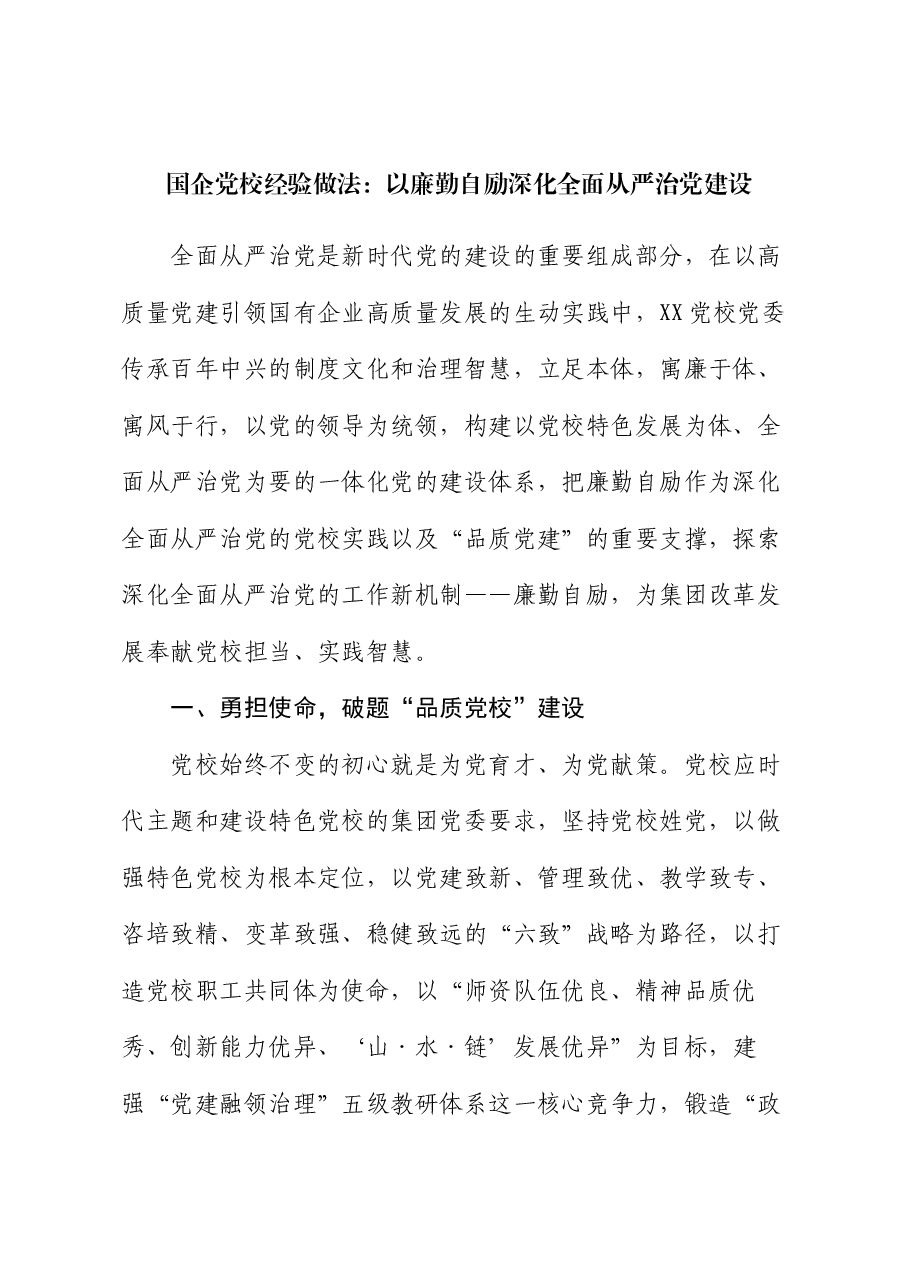 国企党校经验做法：以廉勤自励深化全面从严治党建设

全面从严治党是新时代党的建设的重要组成部分，在以高质量党建引领国有企业高质量发展的生动实践中，XX党校党委传承百年中兴的制度文化和治理智慧，立足本体，寓廉于体、寓风于行，以党的领导为统领，构建以党校特色发展为体、全面从严治党为要的一体化党的建设体系，把廉勤自励作为深化全面从严治党的党校实践以及“品质党建”的重要支撑，探索深化全面从严治党的工作新机制——廉勤自励，为集团改革发展奉献党校担当、实践智慧。

一、勇担使命，破题“品质党校”建设

党校始终不变的初心就是为党育才、为党献策。党校应时代主题和建设特色党校的集团党委要求，坚持党校姓党，以做强特色党校为根本定位，以党建致新、管理致优、教学致专、咨培致精、变革致强、稳健致远的“六致”战略为路径，以打造党校职工共同体为使命，以“师资队伍优良、精神品质优秀、创新能力优异、‘山·水·链’发展优异”为目标，建强“党建融领治理”五级教研体系这一核心竞争力，锻造“政